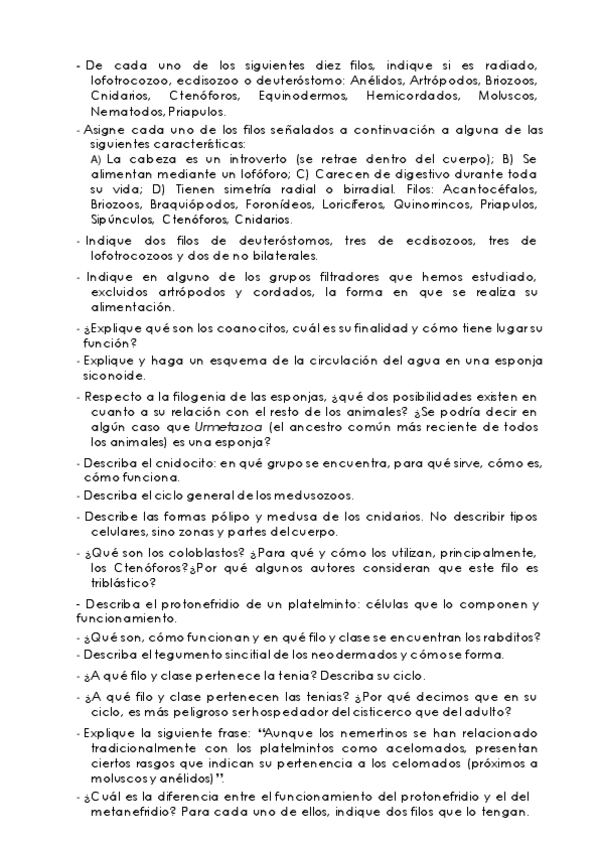 - De cada uno de los siguientes diez filos, indique si es radiado, lofotrocozoo, ecdisozoo o deuteróstomo: Anélidos, Artrópodos, Briozoos, Cnidarios, Ctenóforos, Equinodermos, Hemicordados, Moluscos, Nematodos, Priapulos.

- Asigne cada uno de los filos señalados a continuación a alguna de las siguientes características:
A) La cabeza es un introverto (se retrae dentro del cuerpo); B) Se alimentan mediante un lofóforo; C) Carecen de digestivo durante toda su vida; D) Tienen simetría radial o birradial. Filos: Acantocéfalos, Briozoos, Braquiópodos, Foronídeos, Loricíferos, Quinorrincos, Priapulos, Sipúnculos, Ctenóforos, Cnidarios.

- Indique dos filos de deuteróstomos, tres de ecdisozoos, tres de lofotrocozoos y dos de no bilaterales.

- Indique en alguno de los grupos filtradores que hemos estudiado, excluidos artrópodos y cordados, la forma en que se realiza su alimentación.

- ¿Explique qué son los coanocitos, cuál es su finalidad y cómo tiene lugar su función?

- Explique y haga un esquema de la circulación del agua en una esponja siconoide.

- Respecto a la filogenia de las esponjas, ¿qué dos posibilidades existen en cuanto a su relación con el resto de los animales? ¿Se podría decir en algún caso que Urmetazoa (el ancestro común más reciente de todos los animales) es una esponja?

- Describa el cnidocito: en qué grupo se encuentra, para qué sirve, cómo es, cómo funciona.

- Describa el ciclo general de los medusozoos.

- Describe las formas pólipo y medusa de los cnidarios. No describir tipos celulares, sino zonas y partes del cuerpo.

- ¿Qué son los coloblastos? ¿Para qué y cómo los utilizan, principalmente, los Ctenóforos?¿Por qué algunos autores consideran que este filo es triblástico?

- Describa el protonefridio de un platelminto: células que lo componen y funcionamiento.

- ¿Qué son, cómo funcionan y en qué filo y clase se encuentran los rabditos?

- Describa el tegumento sincitial de los neodermados y cómo se forma.

- ¿A qué filo y clase pertenece la tenia? Describa su ciclo.

- ¿A qué filo y clase pertenecen las tenias? ¿Por qué decimos que en su ciclo, es más peligroso ser hospedador del cisticerco que del adulto?

- Explique la siguiente frase: "Aunque los nemertinos se han relacionado tradicionalmente con los platelmintos como acelomados, presentan ciertos rasgos que indican su pertenencia a los celomados (próximos a moluscos y anélidos)".

- ¿Cuál es la diferencia entre el funcionamiento del protonefridio y el del metanefridio? Para cada uno de ellos, indique dos filos que lo tengan.